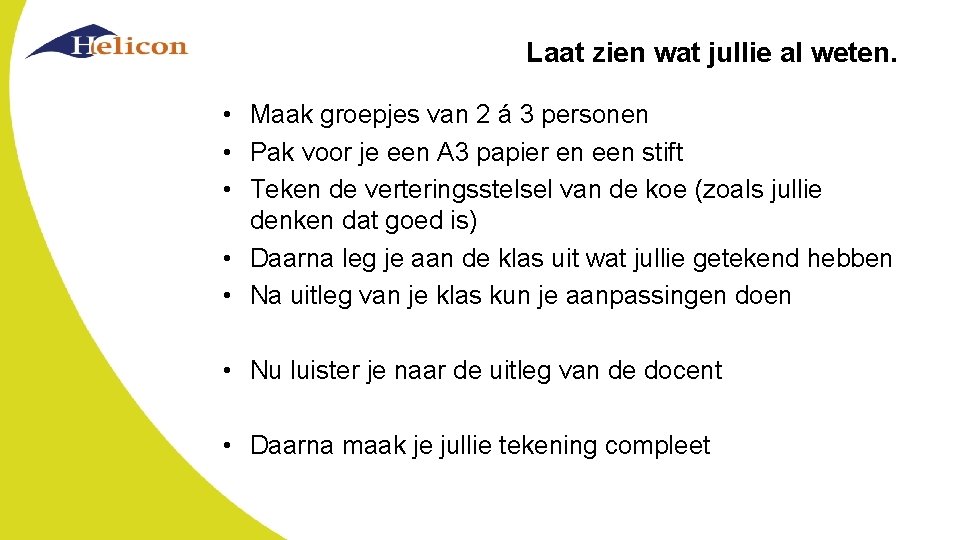 Helicon

Laat zien wat jullie al weten.

• Maak groepjes van 2 á 3 personen
• Pak voor je een A3 papier en een stift
• Teken de verteringsstelsel van de koe (zoals jullie denken dat goed is)
• Daarna leg je aan de klas uit wat jullie getekend hebben
• Na uitleg van je klas kun je aanpassingen doen

• Nu luister je naar de uitleg van de docent

• Daarna maak je jullie tekening compleet